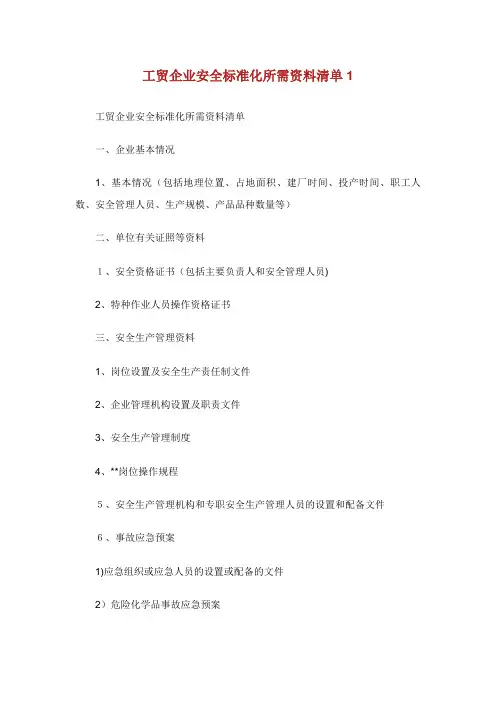 工贸企业安全标准化所需资料清单 1

工贸企业安全标准化所需资料清单

一、企业基本情况

1、基本情况（包括地理位置、占地面积、建厂时间、投产时间、职工人数、安全管理人员、生产规模、产品品种数量等）

二、单位有关证照等资料

1、安全资格证书（包括主要负责人和安全管理人员)

2、特种作业人员操作资格证书

三、安全生产管理资料

1、岗位设置及安全生产责任制文件

2、企业管理机构设置及职责文件

3、安全生产管理制度

4、**岗位操作规程

5、安全生产管理机构和专职安全生产管理人员的设置和配备文件

6、事故应急预案

1)应急组织或应急人员的设置或配备的文件

2）危险化学品事故应急预案